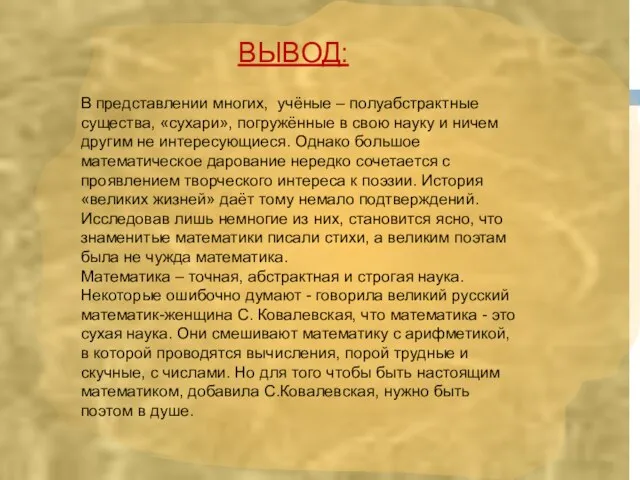 ВЫВОД:

В представлении многих, учёные – полуабстрактные существа, «сухари», погружённые в свою науку и ничем другим не интересующиеся. Однако большое математическое дарование нередко сочетается с проявлением творческого интереса к поэзии. История «великих жизней» даёт тому немало подтверждений. Исследовав лишь немногие из них, становится ясно, что знаменитые математики писали стихи, а великим поэтам была не чужда математика.
Математика – точная, абстрактная и строгая наука. Некоторые ошибочно думают - говорила великий русский математик-женщина С. Ковалевская, что математика - это сухая наука. Они смешивают математику с арифметикой, в которой проводятся вычисления, порой трудные и скучные, с числами. Но для того чтобы быть настоящим математиком, добавила С.Ковалевская, нужно быть поэтом в душе.